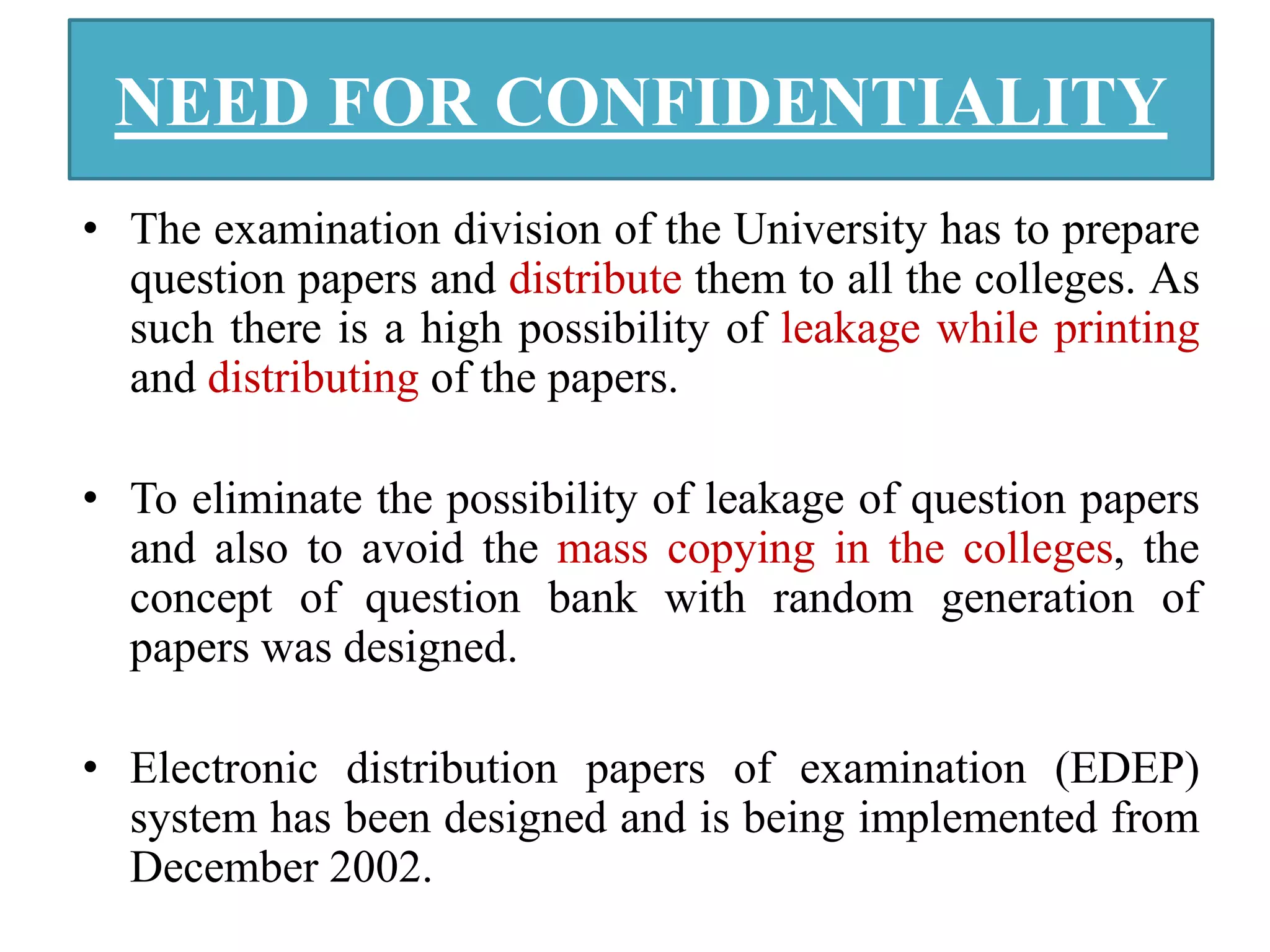 NEED FOR CONFIDENTIALITY

• The examination division of the University has to prepare question papers and distribute them to all the colleges. As such there is a high possibility of leakage while printing and distributing of the papers.

• To eliminate the possibility of leakage of question papers and also to avoid the mass copying in the colleges, the concept of question bank with random generation of papers was designed.

• Electronic distribution papers of examination (EDEP) system has been designed and is being implemented from December 2002.